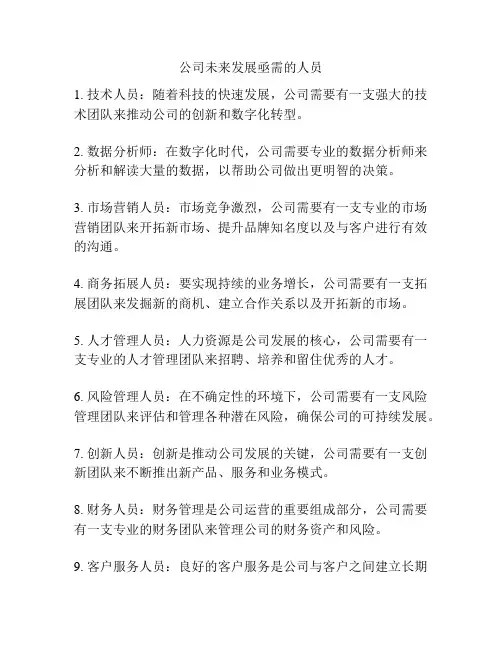 公司未来发展亟需的人员

1. 技术人员：随着科技的快速发展，公司需要有一支强大的技术团队来推动公司的创新和数字化转型。

2. 数据分析师：在数字化时代，公司需要专业的数据分析师来分析和解读大量的数据，以帮助公司做出更明智的决策。

3. 市场营销人员：市场竞争激烈，公司需要有一支专业的市场营销团队来开拓新市场、提升品牌知名度以及与客户进行有效的沟通。

4. 商务拓展人员：要实现持续的业务增长，公司需要有一支拓展团队来发掘新的商机、建立合作关系以及开拓新的市场。

5. 人才管理人员：人力资源是公司发展的核心，公司需要有一支专业的人才管理团队来招聘、培养和留住优秀的人才。

6. 风险管理人员：在不确定性的环境下，公司需要有一支风险管理团队来评估和管理各种潜在风险，确保公司的可持续发展。

7. 创新人员：创新是推动公司发展的关键，公司需要有一支创新团队来不断推出新产品、服务和业务模式。

8. 财务人员：财务管理是公司运营的重要组成部分，公司需要有一支专业的财务团队来管理公司的财务资产和风险。

9. 客户服务人员：良好的客户服务是公司与客户之间建立长期